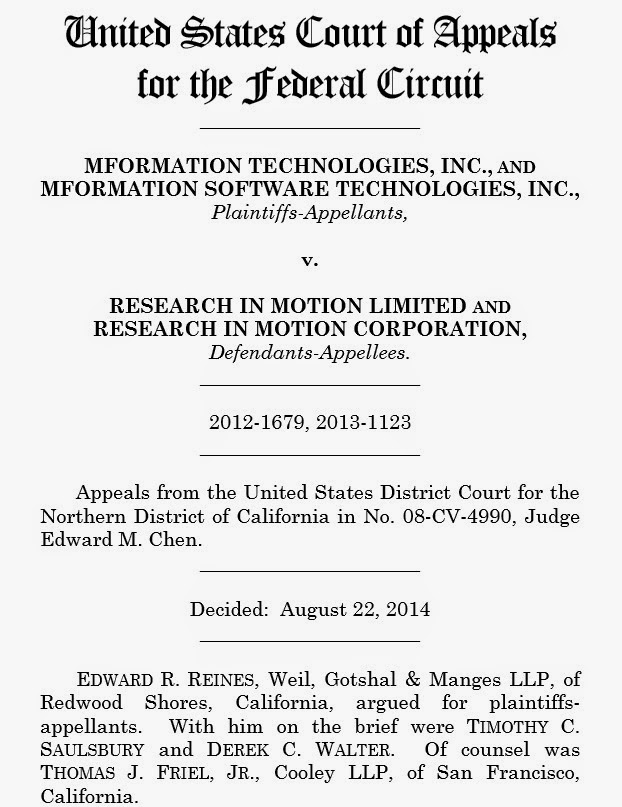 United States Court of Appeals
for the Federal Circuit

MFORMATION TECHNOLOGIES, INC., AND
MFORMATION SOFTWARE TECHNOLOGIES, INC.,
Plaintiffs-Appellants,

v.

RESEARCH IN MOTION LIMITED AND
RESEARCH IN MOTION CORPORATION,
Defendants-Appellees.

2012-1679, 2013-1123

Appeals from the United States District Court for the Northern District of California in No. 08-CV-4990, Judge Edward M. Chen.

Decided: August 22, 2014

EDWARD R. REINES, Weil, Gotshal & Manges LLP, of Redwood Shores, California, argued for plaintiffs-appellants. With him on the brief were TIMOTHY C. SAULSBURY and DEREK C. WALTER. Of counsel was THOMAS J. FRIEL, JR., Cooley LLP, of San Francisco, California.